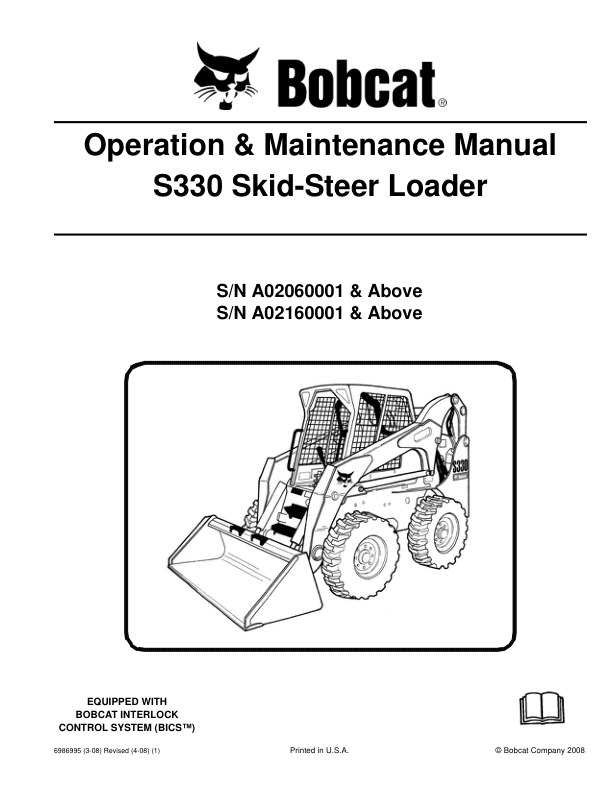 Bobcat®

Operation & Maintenance Manual
S330 Skid-Steer Loader

S/N A02060001 & Above
S/N A02160001 & Above

S330

EQUIPPED WITH
BOBCAT INTERLOCK
CONTROL SYSTEM (BICS™)

6986995 (3-08) Revised (4-08) (1)

Printed in U.S.A.

© Bobcat Company 2008